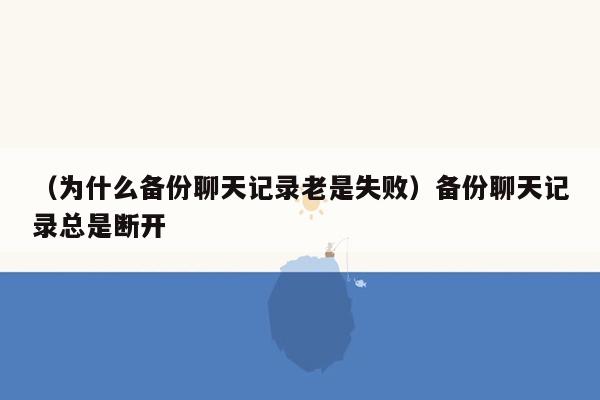 （为什么备份聊天记录老是失败）备份聊天记录总是断开